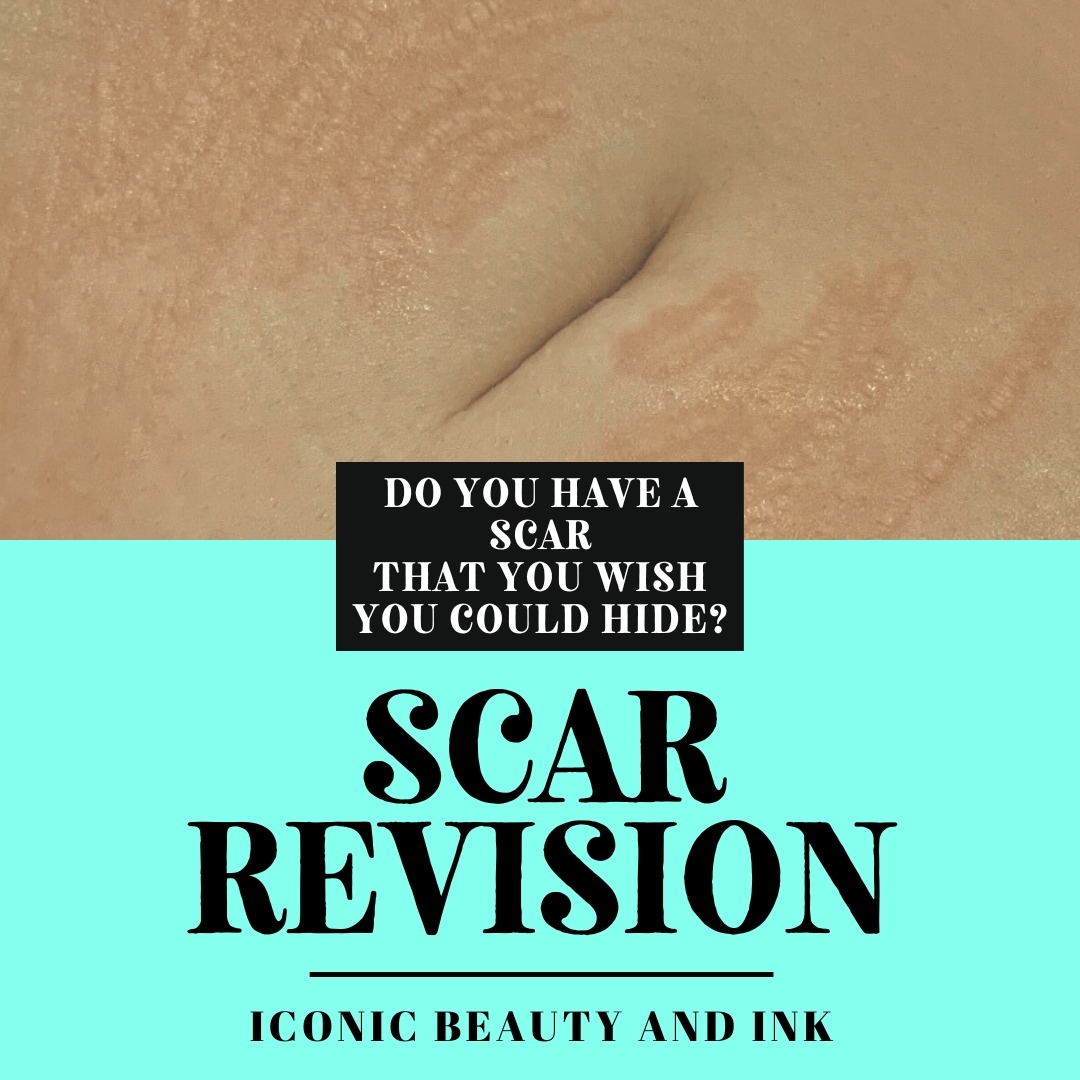 DO YOU HAVE A SCAR THAT YOU WISH YOU COULD HIDE?

SCAR REVISION

ICONIC BEAUTY AND INK